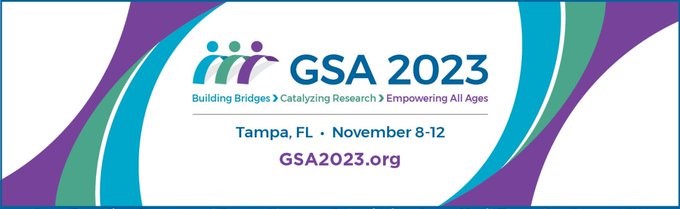 GSA 2023

Building Bridges > Catalyzing Research > Empowering All Ages

Tampa, FL • November 8-12

GSA2023.org